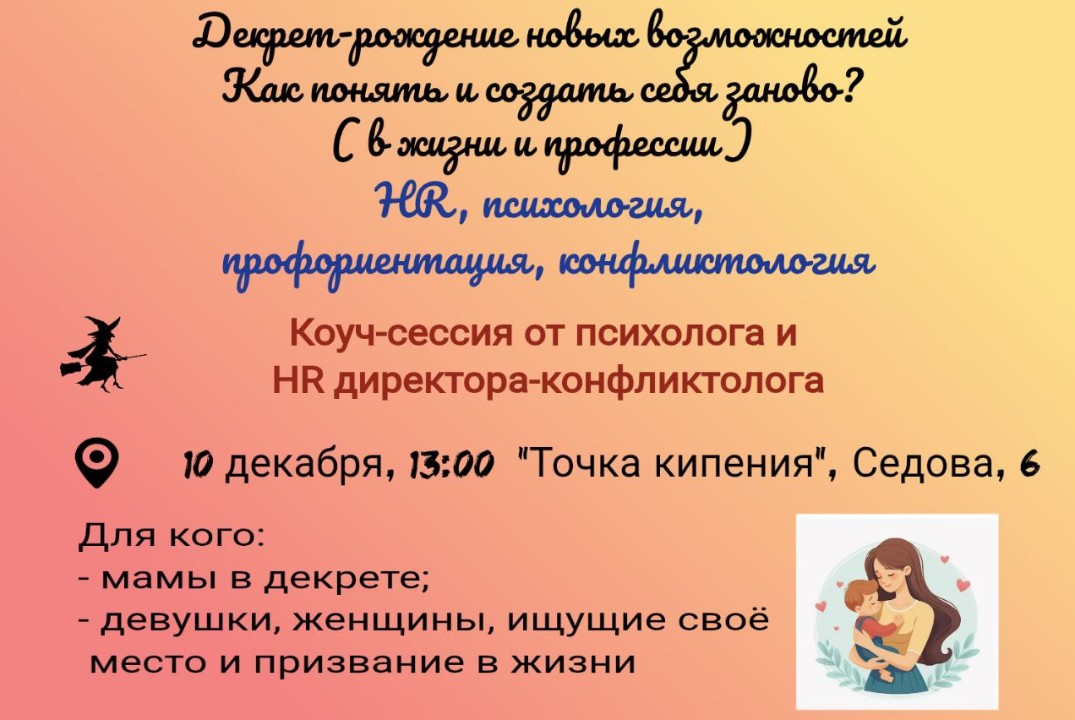 Декрет-рождение новых возможностей
Как понять и создать себя заново?
( в жизни и профессии )
HR, психология,
профориентация, конфликтология

Коуч-сессия от психолога и
HR директора-конфликтолога

10 декабря, 13:00 "Точка кипения", Седова, 6

Для кого:
- мамы в декрете;
- девушки, женщины, ищущие своё место и призвание в жизни